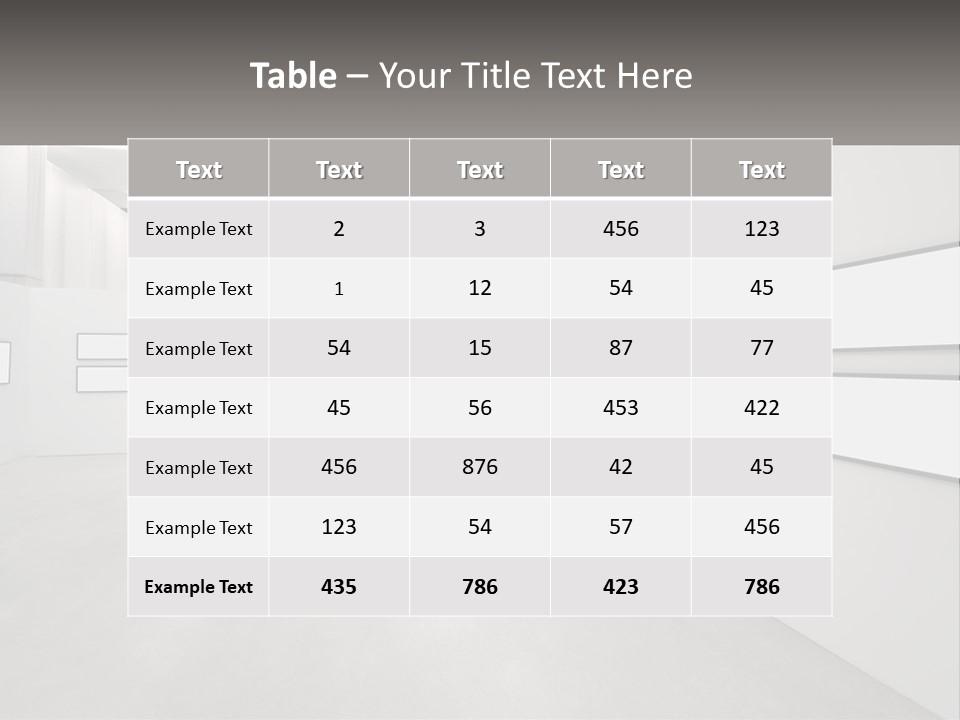 Table – Your Title Text Here

| Text | Text | Text | Text | Text |
|---|---|---|---|---|
| Example Text | 2 | 3 | 456 | 123 |
| Example Text | 1 | 12 | 54 | 45 |
| Example Text | 54 | 15 | 87 | 77 |
| Example Text | 45 | 56 | 453 | 422 |
| Example Text | 456 | 876 | 42 | 45 |
| Example Text | 123 | 54 | 57 | 456 |
| Example Text | 435 | 786 | 423 | 786 |